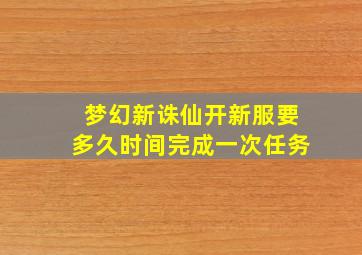 梦幻新诛仙开新服要多久时间完成一次任务